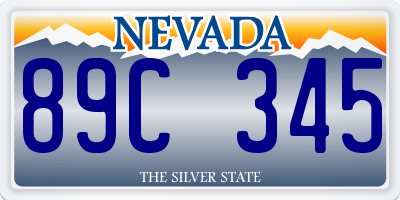 NEVADA

89C 345

THE SILVER STATE